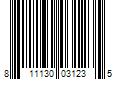 8 11130 03123 5